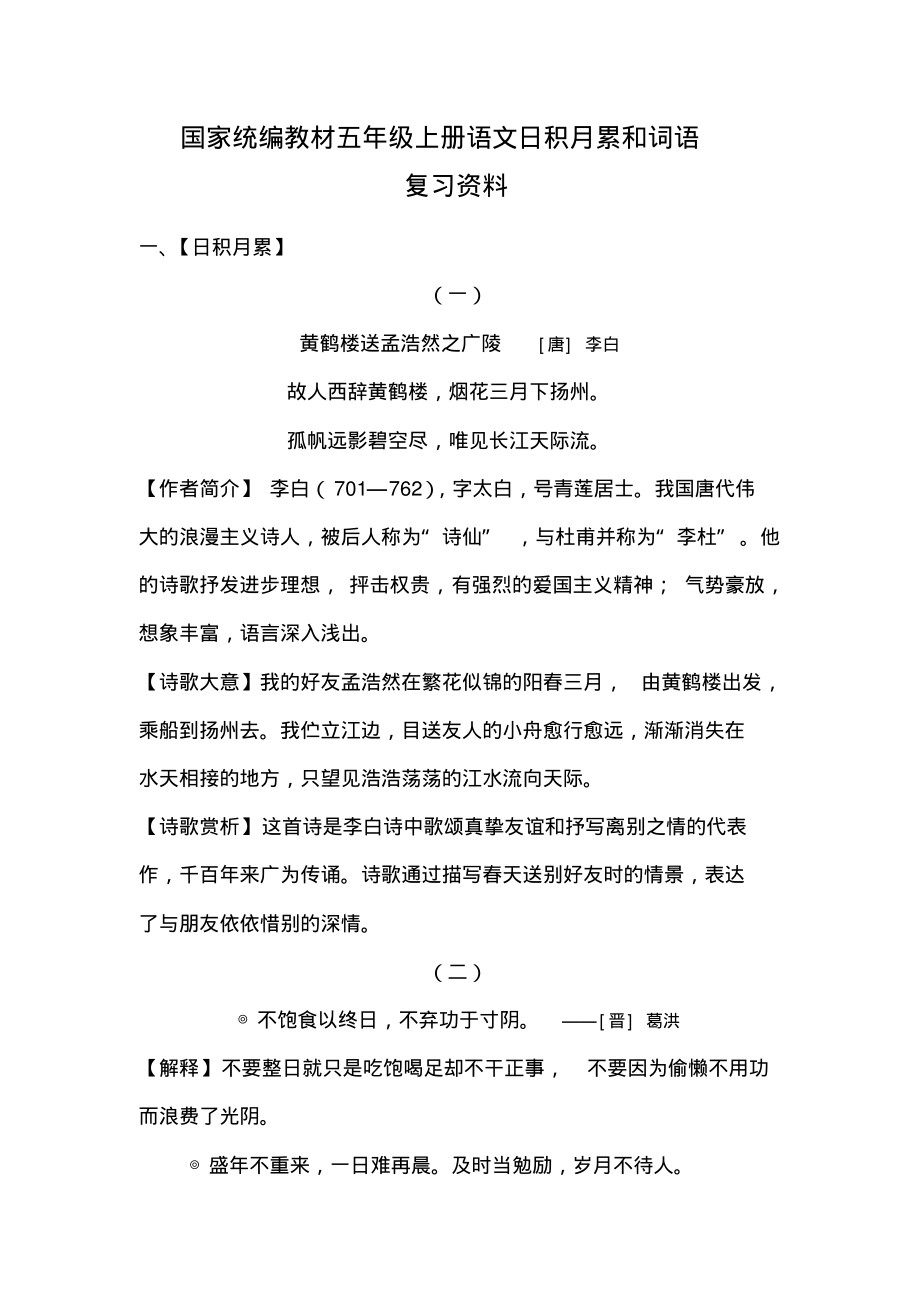 国家统编教材五年级上册语文日积月累和词语
复习资料

一、【日积月累】

（一）

黄鹤楼送孟浩然之广陵 ［唐］ 李白

故人西辞黄鹤楼，烟花三月下扬州。

孤帆远影碧空尽，唯见长江天际流。

【作者简介】 李白（701—762），字太白，号青莲居士。我国唐代伟大的浪漫主义诗人，被后人称为“诗仙”，与杜甫并称为“李杜”。他的诗歌抒发进步理想，抨击权贵，有强烈的爱国主义精神；气势豪放，想象丰富，语言深入浅出。

【诗歌大意】我的好友孟浩然在繁花似锦的阳春三月，由黄鹤楼出发，乘船到扬州去。我伫立江边，目送友人的小舟愈行愈远，渐渐消失在水天相接的地方，只望见浩浩荡荡的江水流向天际。

【诗歌赏析】这首诗是李白诗中歌颂真挚友谊和抒写离别之情的代表作，千百年来广为传诵。诗歌通过描写春天送别好友时的情景，表达了与朋友依依惜别的深情。

（二）

◎ 不饱食以终日，不弃功于寸阴。 ——［晋］ 葛洪

【解释】不要整日就只是吃饱喝足却不干正事，不要因为偷懒不用功而浪费了光阴。

◎ 盛年不重来，一日难再晨。及时当勉励，岁月不待人。